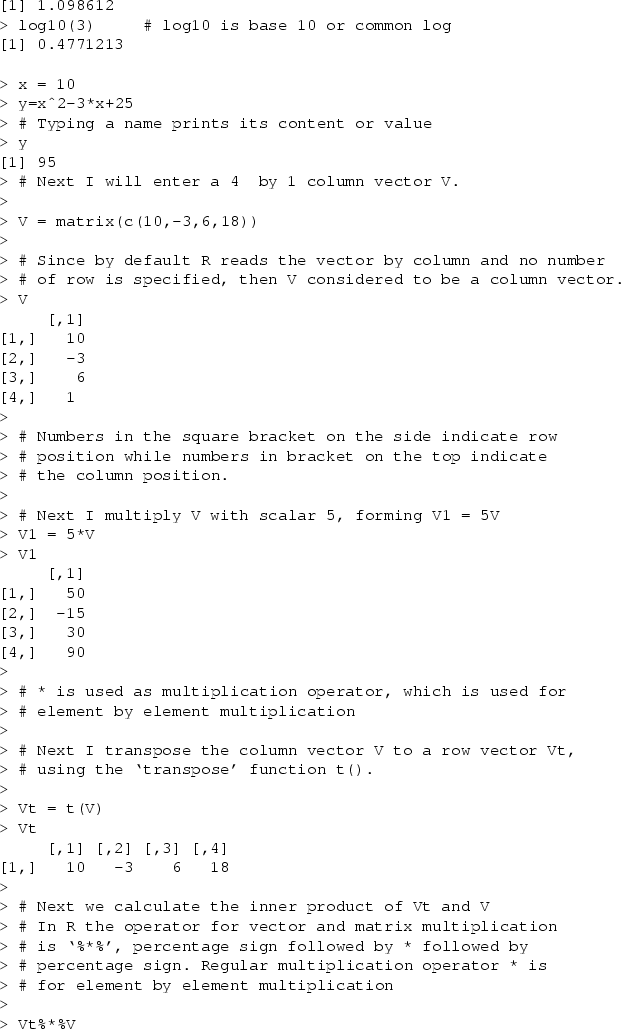 [1] 1.098612
> log10(3)     # log10 is base 10 or common log
[1] 0.4771213

> x = 10
> y=x^2-3*x+25
> # Typing a name prints its content or value
> y
[1] 95
> # Next I will enter a 4  by 1 column vector V.
>
> V = matrix(c(10,-3,6,18))
>
> # Since by default R reads the vector by column and no number
> # of row is specified, then V considered to be a column vector.
> V
     [,1]
[1,]   10
[2,]   -3
[3,]    6
[4,]   1
>
> # Numbers in the square bracket on the side indicate row
> # position while numbers in bracket on the top indicate
> # the column position.
>
> # Next I multiply V with scalar 5, forming V1 = 5V
> V1 = 5*V
> V1
     [,1]
[1,]   50
[2,]  -15
[3,]   30
[4,]   90
>
> # * is used as multiplication operator, which is used for
> # element by element multiplication
>
> # Next I transpose the column vector V to a row vector Vt,
> # using the 'transpose' function t().
>
> Vt = t(V)
> Vt
     [,1] [,2] [,3] [,4]
[1,]   10   -3    6   18
>
> # Next we calculate the inner product of Vt and V
> # In R the operator for vector and matrix multiplication
> # is '%*%', percentage sign followed by * followed by
> # percentage sign. Regular multiplication operator * is
> # for element by element multiplication
>
> Vt%*%V